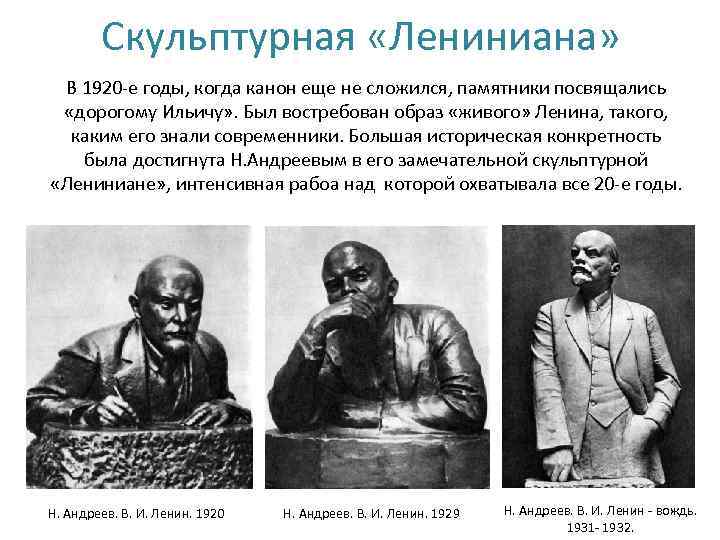 Скульптурная «Лениниана»

В 1920-е годы, когда канон еще не сложился, памятники посвящались «дорогому Ильичу». Был востребован образ «живого» Ленина, такого, каким его знали современники. Большая историческая конкретность была достигнута Н.Андреевым в его замечательной скульптурной «Лениниане», интенсивная рабоа над которой охватывала все 20-е годы.

Н. Андреев. В. И. Ленин. 1920

Н. Андреев. В. И. Ленин. 1929

Н. Андреев. В. И. Ленин - вождь. 1931- 1932.